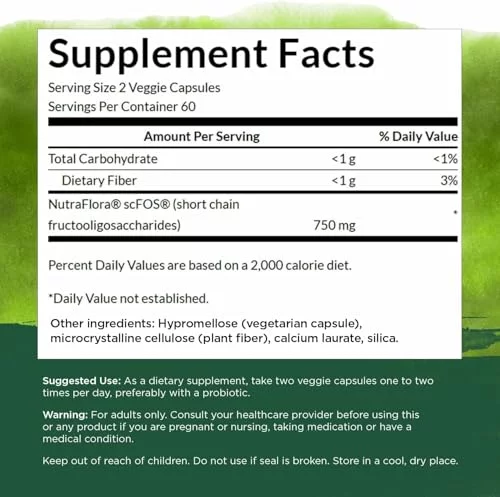 Supplement Facts

Serving Size 2 Veggie Capsules
Servings Per Container 60

| Amount Per Serving | | % Daily Value |
|---|---|---|
| Total Carbohydrate | <1 g | <1% |
| Dietary Fiber | <1 g | 3% |
| NutraFlora® scFOS® (short chain fructooligosaccharides) | 750 mg | * |

Percent Daily Values are based on a 2,000 calorie diet.

*Daily Value not established.

Other ingredients: Hypromellose (vegetarian capsule), microcrystalline cellulose (plant fiber), calcium laurate, silica.

Suggested Use: As a dietary supplement, take two veggie capsules one to two times per day, preferably with a probiotic.

Warning: For adults only. Consult your healthcare provider before using this or any product if you are pregnant or nursing, taking medication or have a medical condition.

Keep out of reach of children. Do not use if seal is broken. Store in a cool, dry place.